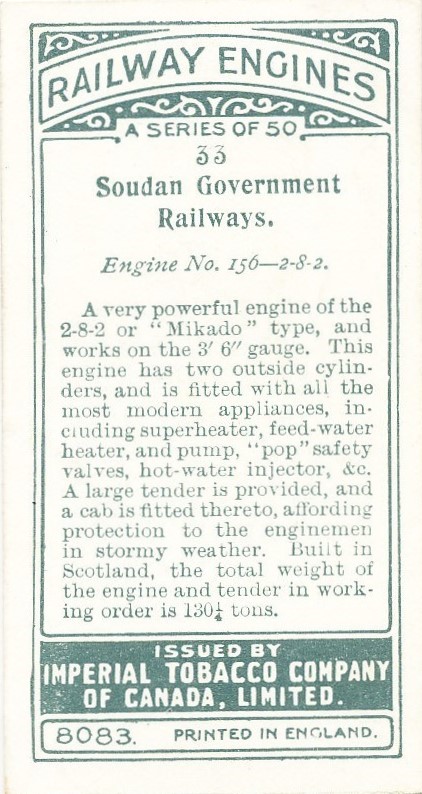 RAILWAY ENGINES
A SERIES OF 50
33
Soudan Government Railways.

Engine No. 156—2-8-2.

A very powerful engine of the 2-8-2 or "Mikado" type, and works on the 3′ 6″ gauge. This engine has two outside cylinders, and is fitted with all the most modern appliances, including superheater, feed-water heater, and pump, "pop" safety valves, hot-water injector, &c. A large tender is provided, and a cab is fitted thereto, affording protection to the enginemen in stormy weather. Built in Scotland, the total weight of the engine and tender in working order is $130\frac{1}{4}$ tons.

ISSUED BY
IMPERIAL TOBACCO COMPANY OF CANADA, LIMITED.

8083. PRINTED IN ENGLAND.